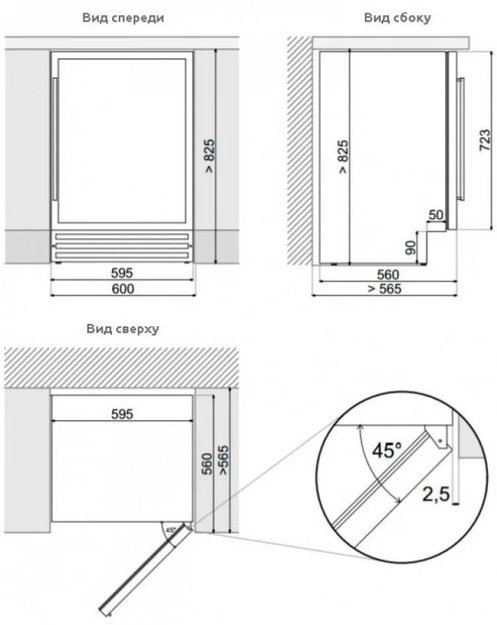 Вид спереди

> 825

595

600

Вид сбоку

> 825

723

50

90

560

> 565

Вид сверху

595

560

>565

45°

45°

2,5